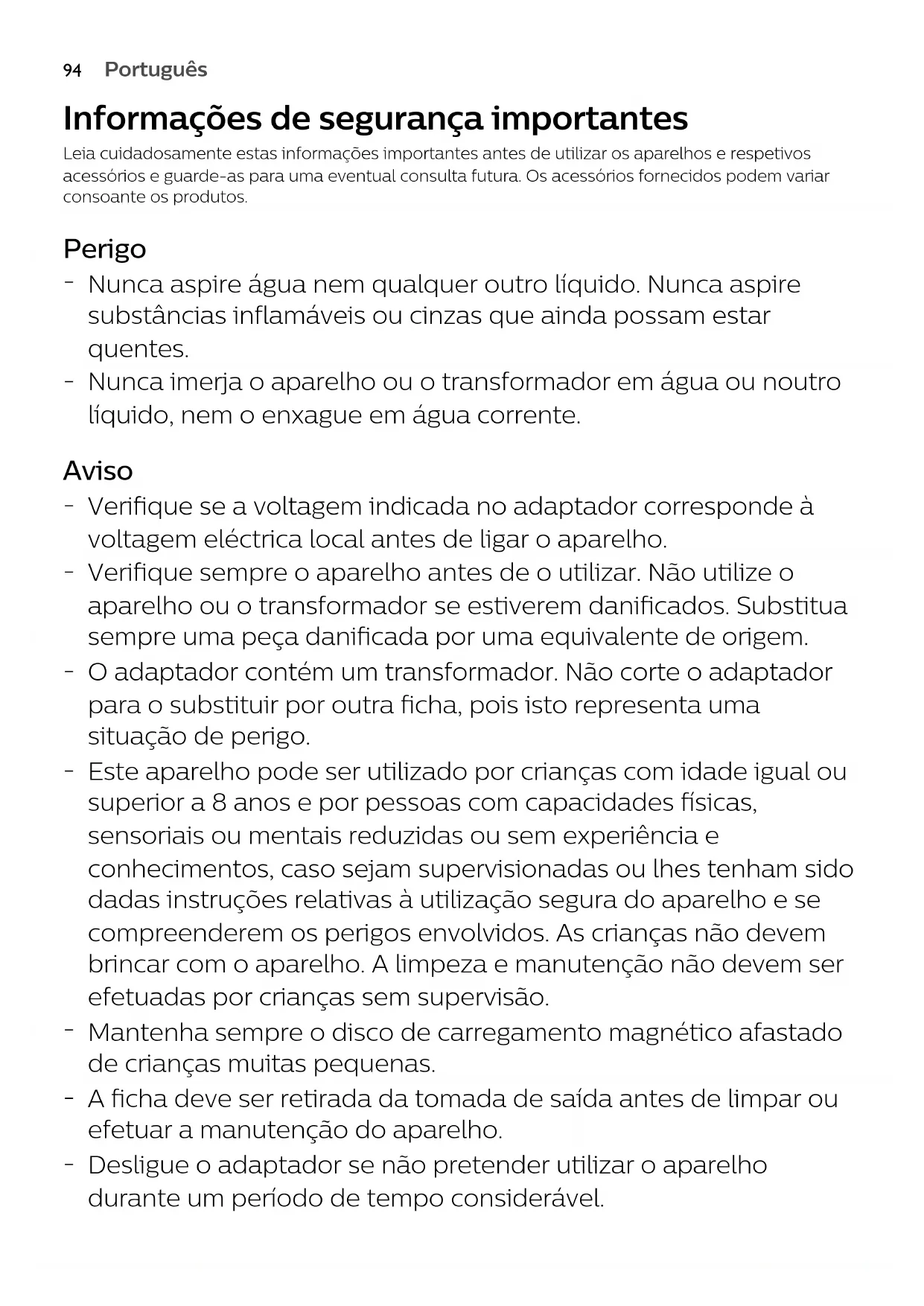 94 Português

Informações de segurança importantes

Leia cuidadosamente estas informações importantes antes de utilizar os aparelhos e respetivos acessórios e guarde-as para uma eventual consulta futura. Os acessórios fornecidos podem variar consoante os produtos.

Perigo

- Nunca aspire água nem qualquer outro líquido. Nunca aspire substâncias inflamáveis ou cinzas que ainda possam estar quentes.
- Nunca imerja o aparelho ou o transformador em água ou noutro líquido, nem o enxague em água corrente.

Aviso

- Verifique se a voltagem indicada no adaptador corresponde à voltagem eléctrica local antes de ligar o aparelho.
- Verifique sempre o aparelho antes de o utilizar. Não utilize o aparelho ou o transformador se estiverem danificados. Substitua sempre uma peça danificada por uma equivalente de origem.
- O adaptador contém um transformador. Não corte o adaptador para o substituir por outra ficha, pois isto representa uma situação de perigo.
- Este aparelho pode ser utilizado por crianças com idade igual ou superior a 8 anos e por pessoas com capacidades físicas, sensoriais ou mentais reduzidas ou sem experiência e conhecimentos, caso sejam supervisionadas ou lhes tenham sido dadas instruções relativas à utilização segura do aparelho e se compreenderem os perigos envolvidos. As crianças não devem brincar com o aparelho. A limpeza e manutenção não devem ser efetuadas por crianças sem supervisão.
- Mantenha sempre o disco de carregamento magnético afastado de crianças muitas pequenas.
- A ficha deve ser retirada da tomada de saída antes de limpar ou efetuar a manutenção do aparelho.
- Desligue o adaptador se não pretender utilizar o aparelho durante um período de tempo considerável.